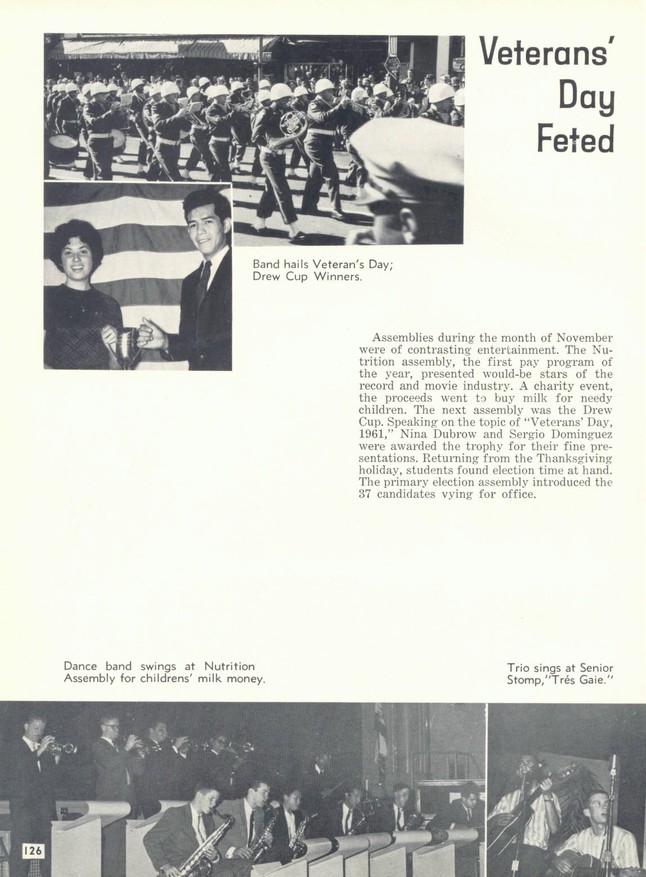 Veterans' Day Feted

Band hails Veteran's Day; Drew Cup Winners.

Assemblies during the month of November were of contrasting entertainment. The Nutrition assembly, the first pay program of the year, presented would-be stars of the record and movie industry. A charity event, the proceeds went to buy milk for needy children. The next assembly was the Drew Cup. Speaking on the topic of "Veterans' Day, 1961," Nina Dubrow and Sergio Dominguez were awarded the trophy for their fine presentations. Returning from the Thanksgiving holiday, students found election time at hand. The primary election assembly introduced the 37 candidates vying for office.

Dance band swings at Nutrition Assembly for childrens' milk money.

Trio sings at Senior Stomp,"Trés Gaie."

126